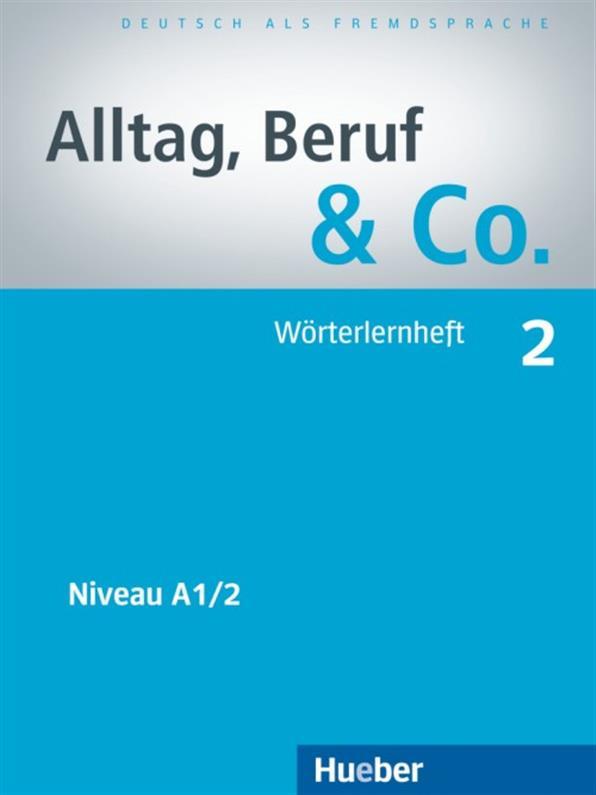 DEUTSCH ALS FREMDSPRACHE

Alltag, Beruf
& Co.

Wörterlernheft 2

Niveau A1/2

Hueber